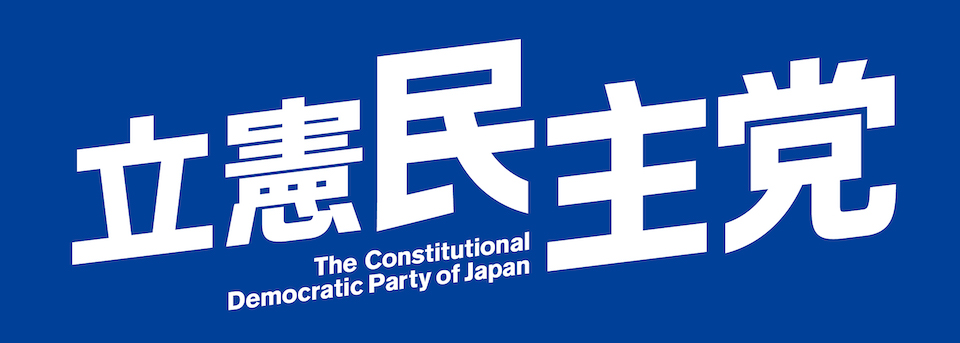 立憲民主党

The Constitutional Democratic Party of Japan